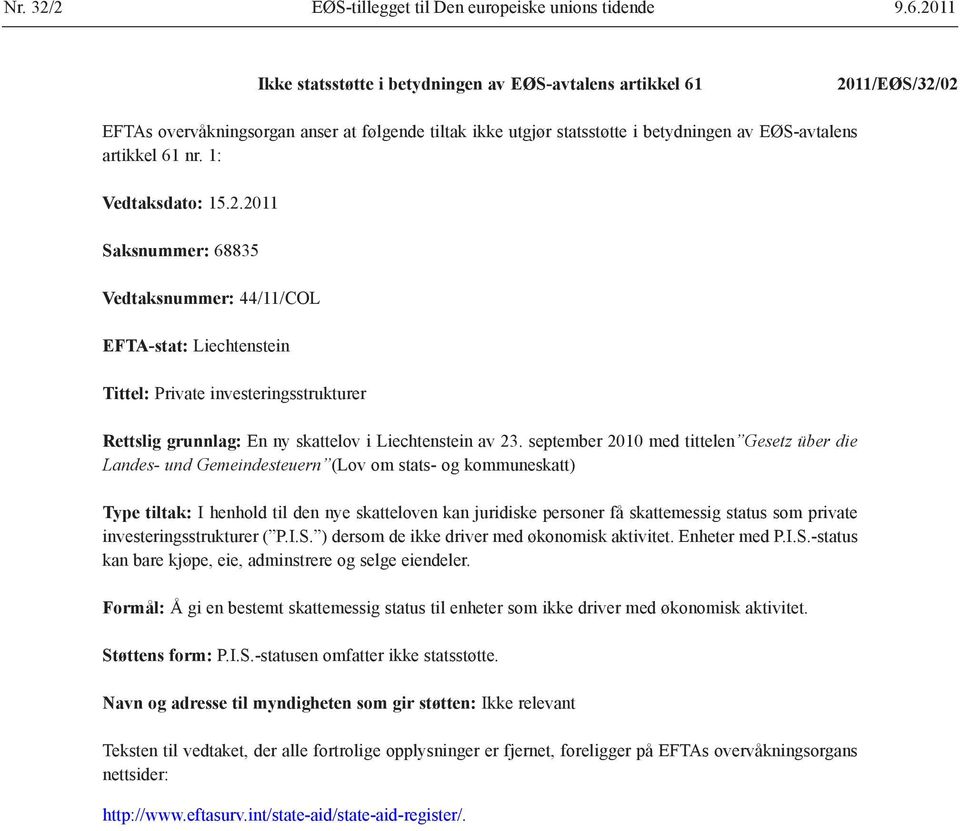 Nr. 32/2 EØS-tillegget til Den europeiske unions tidende 9.6.2011

Ikke statsstøtte i betydningen av EØS-avtalens artikkel 61 2011/EØS/32/02

EFTAs overvåkningsorgan anser at følgende tiltak ikke utgjør statsstøtte i betydningen av EØS-avtalens artikkel 61 nr. 1:

Vedtaksdato: 15.2.2011

Saksnummer: 68835

Vedtaksnummer: 44/11/COL

EFTA-stat: Liechtenstein

Tittel: Private investeringsstrukturer

Rettslig grunnlag: En ny skattelov i Liechtenstein av 23. september 2010 med tittelen”Gesetz über die Landes- und Gemeindesteuern”(Lov om stats- og kommuneskatt)

Type tiltak: I henhold til den nye skatteloven kan juridiske personer få skattemessig status som private investeringsstrukturer (”P.I.S.”) dersom de ikke driver med økonomisk aktivitet. Enheter med P.I.S.-status kan bare kjøpe, eie, adminstrere og selge eiendeler.

Formål: Å gi en bestemt skattemessig status til enheter som ikke driver med økonomisk aktivitet.

Støttens form: P.I.S.-statusen omfatter ikke statsstøtte.

Navn og adresse til myndigheten som gir støtten: Ikke relevant

Teksten til vedtaket, der alle fortrolige opplysninger er fjernet, foreligger på EFTAs overvåkningsorgans nettsider:

http://www.eftasurv.int/state-aid/state-aid-register/.